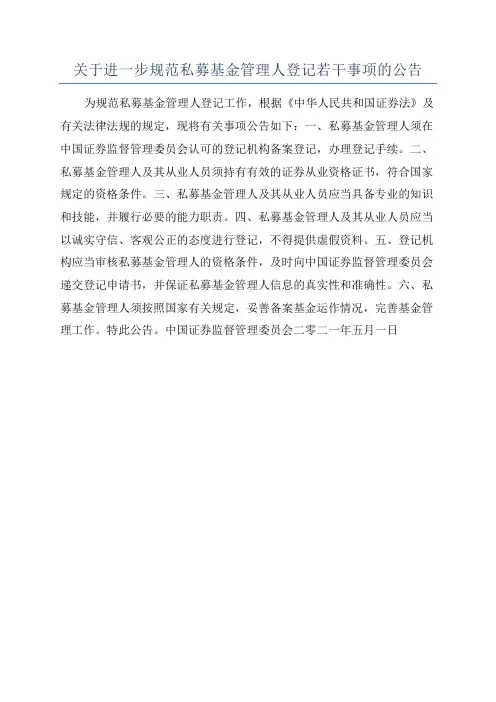 关于进一步规范私募基金管理人登记若干事项的公告

为规范私募基金管理人登记工作，根据《中华人民共和国证券法》及有关法律法规的规定，现将有关事项公告如下：一、私募基金管理人须在中国证券监督管理委员会认可的登记机构备案登记，办理登记手续。二、私募基金管理人及其从业人员须持有有效的证券从业资格证书，符合国家规定的资格条件。三、私募基金管理人及其从业人员应当具备专业的知识和技能，并履行必要的能力职责。四、私募基金管理人及其从业人员应当以诚实守信、客观公正的态度进行登记，不得提供虚假资料。五、登记机构应当审核私募基金管理人的资格条件，及时向中国证券监督管理委员会递交登记申请书，并保证私募基金管理人信息的真实性和准确性。六、私募基金管理人须按照国家有关规定，妥善备案基金运作情况，完善基金管理工作。特此公告。中国证券监督管理委员会二零二一年五月一日